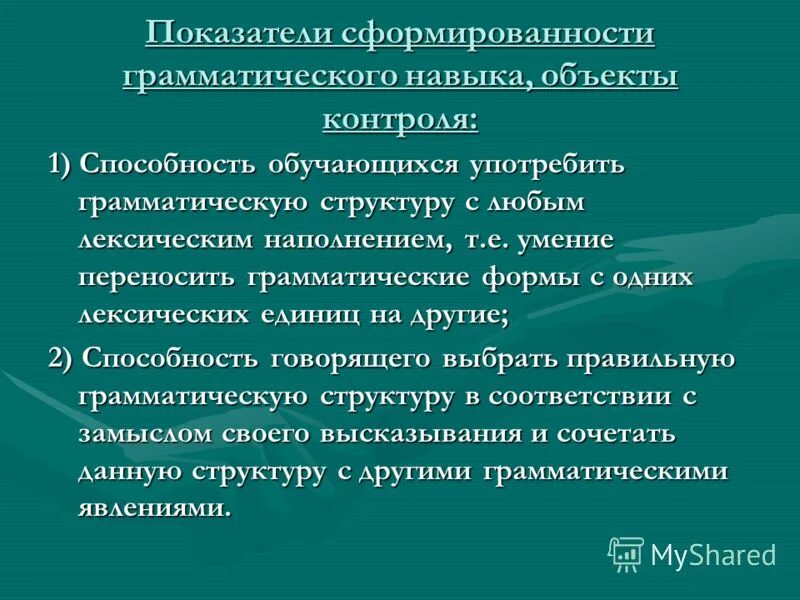 Показатели сформированности грамматического навыка, объекты контроля:

1) Способность обучающихся употребить грамматическую структуру с любым лексическим наполнением, т.е. умение переносить грамматические формы с одних лексических единиц на другие;

2) Способность говорящего выбрать правильную грамматическую структуру в соответствии с замыслом своего высказывания и сочетать данную структуру с другими грамматическими явлениями.

MyShared